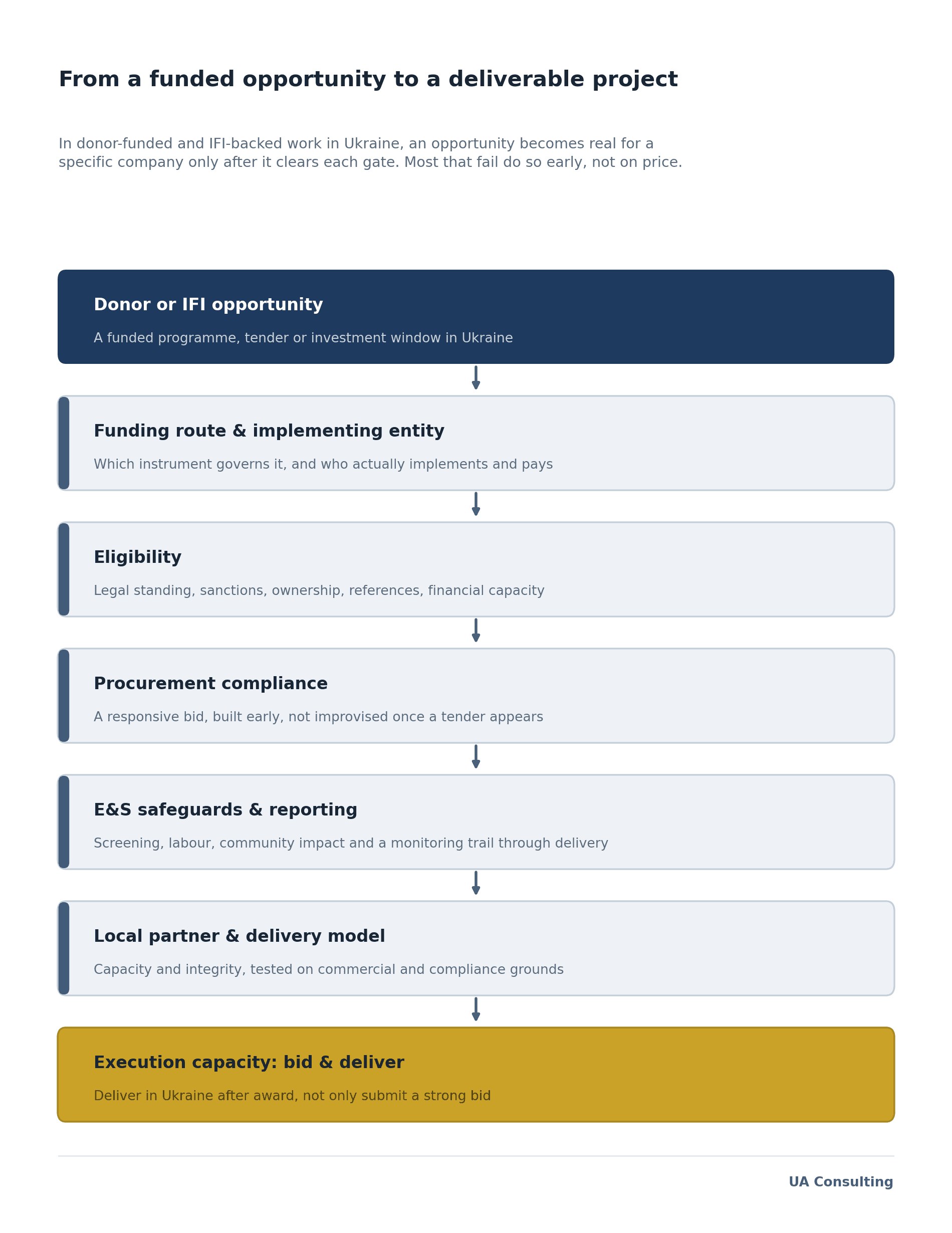 From a funded opportunity to a deliverable project

In donor-funded and IFI-backed work in Ukraine, an opportunity becomes real for a specific company only after it clears each gate. Most that fail do so early, not on price.

Donor or IFI opportunity

A funded programme, tender or investment window in Ukraine

Funding route & implementing entity

Which instrument governs it, and who actually implements and pays

Eligibility

Legal standing, sanctions, ownership, references, financial capacity

Procurement compliance

A responsive bid, built early, not improvised once a tender appears

E&S safeguards & reporting

Screening, labour, community impact and a monitoring trail through delivery

Local partner & delivery model

Capacity and integrity, tested on commercial and compliance grounds

Execution capacity: bid & deliver

Deliver in Ukraine after award, not only submit a strong bid

UA Consulting